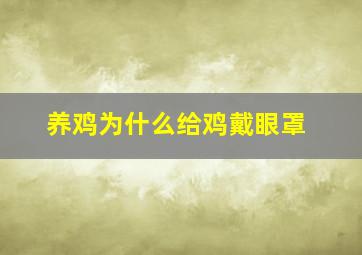 养鸡为什么给鸡戴眼罩